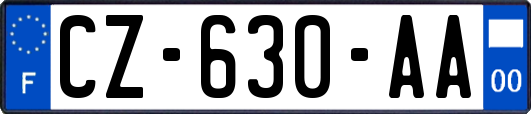 F
CZ-630-AA
00